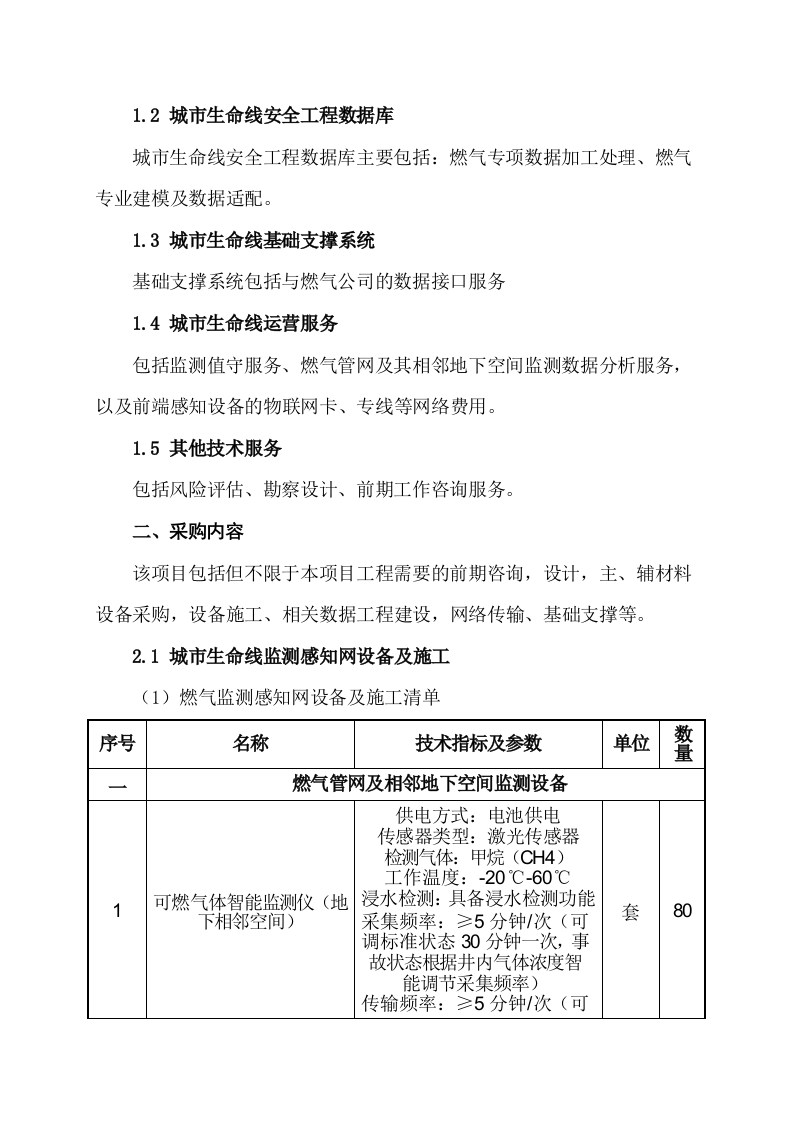 1.2 城市生命线安全工程数据库

城市生命线安全工程数据库主要包括：燃气专项数据加工处理、燃气专业建模及数据适配。

1.3 城市生命线基础支撑系统

基础支撑系统包括与燃气公司的数据接口服务

1.4 城市生命线运营服务

包括监测值守服务、燃气管网及其相邻地下空间监测数据分析服务，以及前端感知设备的物联网卡、专线等网络费用。

1.5 其他技术服务

包括风险评估、勘察设计、前期工作咨询服务。

二、采购内容

该项目包括但不限于本项目工程需要的前期咨询，设计，主、辅材料设备采购，设备施工、相关数据工程建设，网络传输、基础支撑等。

2.1 城市生命线监测感知网设备及施工

（1）燃气监测感知网设备及施工清单

| 序号 | 名称 | 技术指标及参数 | 单位 | 数量 |
|---|---|---|---|---|
| 一 | 燃气管网及相邻地下空间监测设备 | | | |
| 1 | 可燃气体智能监测仪（地下相邻空间） | 供电方式：电池供电 传感器类型：激光传感器 检测气体：甲烷（CH4） 工作温度：-20℃-60℃ 浸水检测：具备浸水检测功能 采集频率：≥5 分钟/次（可调标准状态 30 分钟一次，事故状态根据井内气体浓度智能调节采集频率） 传输频率：≥5 分钟/次（可 | 套 | 80 |